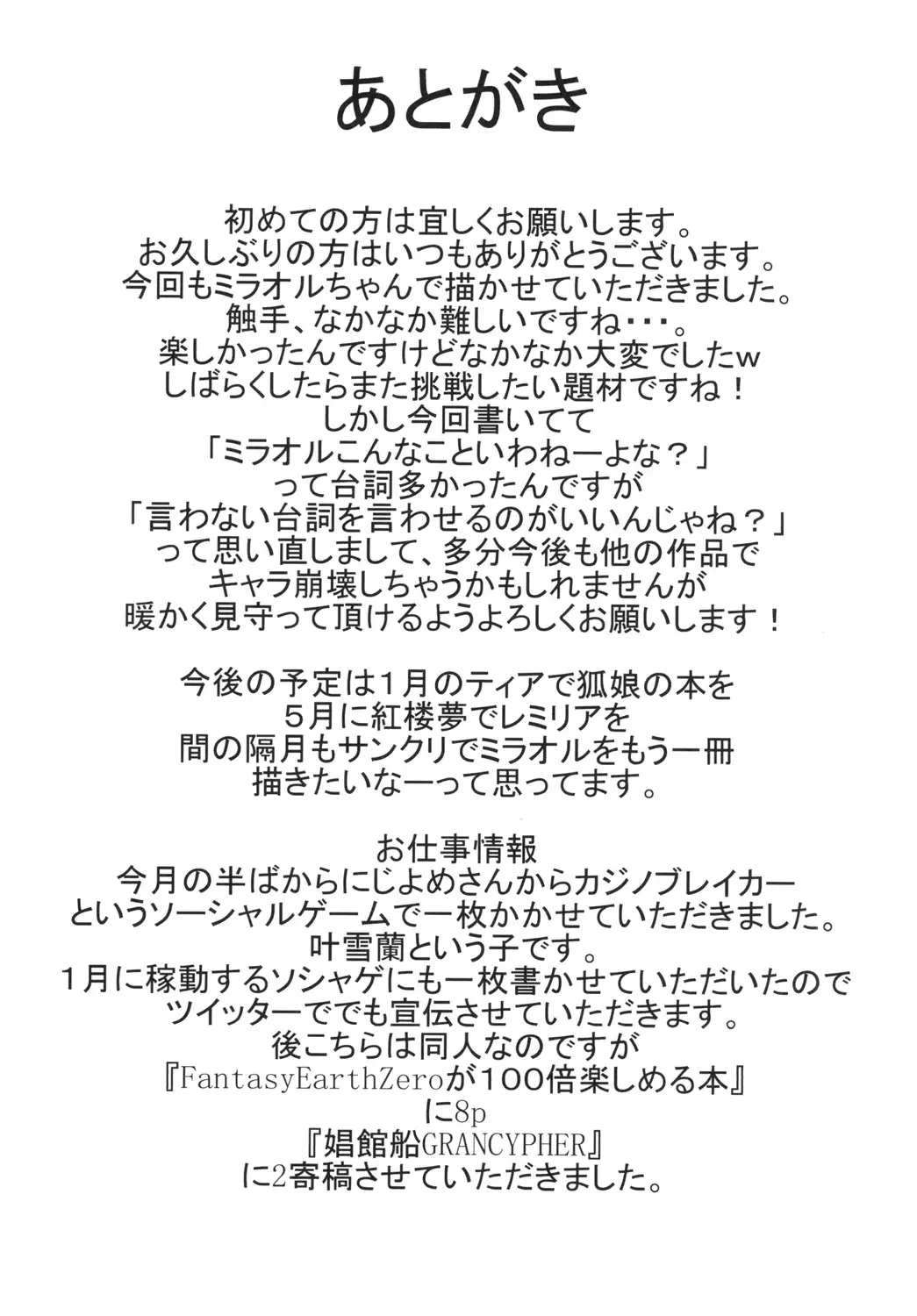 あとがき

初めての方は宜しくお願いします。
お久しぶりの方はいつもありがとうございます。
今回もミラオルちゃんで描かせていただきました。
触手、なかなか難しいですね・・・。
楽しかったんですけどなかなか大変でしたw
しばらくしたらまた挑戦したい題材ですね！
しかし今回書いてて
「ミラオルこんなこといわねーよな？」
って台詞多かったんですが
「言わない台詞を言わせるのがいいんじゃね？」
って思い直しまして、多分今後も他の作品で
キャラ崩壊しちゃうかもしれませんが
暖かく見守って頂けるようよろしくお願いします！

今後の予定は1月のティアで狐娘の本を
5月に紅楼夢でレミリアを
間の隔月もサンクリでミラオルをもう一冊
描きたいなーって思ってます。

お仕事情報
今月の半ばからにじよめさんからカジノブレイカー
というソーシャルゲームで一枚かかせていただきました。
叶雪蘭という子です。
1月に稼動するソシャゲにも一枚書かせていただいたので
ツイッターででも宣伝させていただきます。
後こちらは同人なのですが
『FantasyEarthZeroが100倍楽しめる本』
に8p
『娼館船GRANCYPHER』
に2寄稿させていただきました。